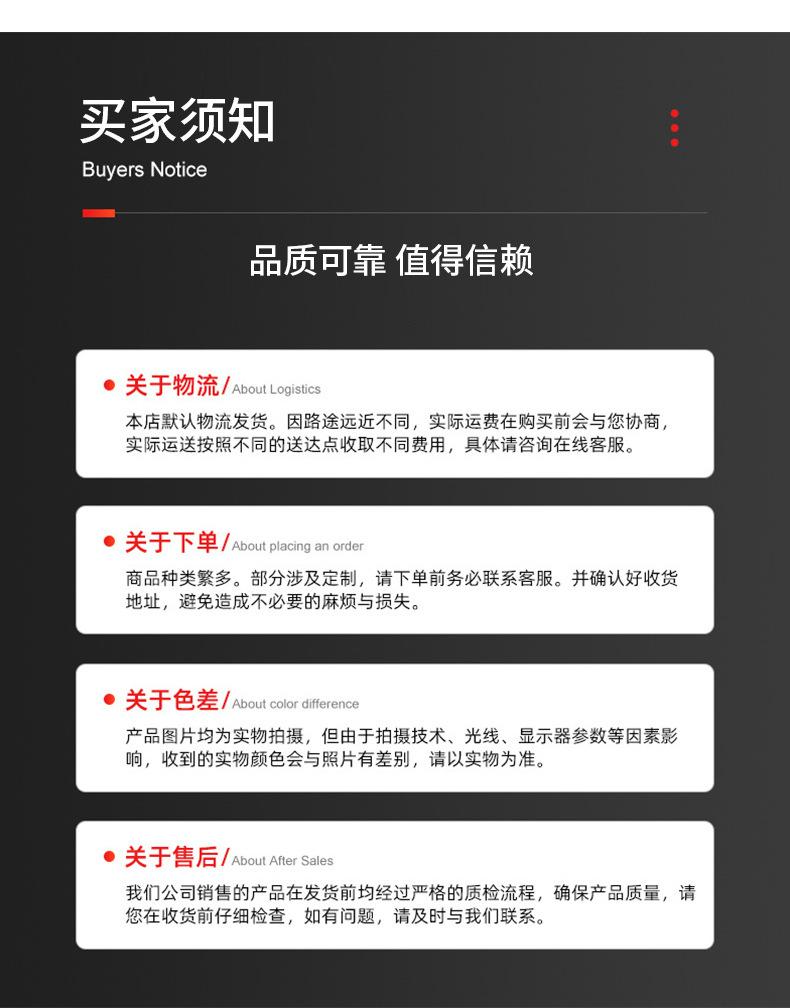 买家须知
Buyers Notice

品质可靠 值得信赖

关于物流/About Logistics
本店默认物流发货。因路途远近不同，实际运费在购买前会与您协商，实际运送按照不同的送达点收取不同费用，具体请咨询在线客服。

关于下单/About placing an order
商品种类繁多。部分涉及定制，请下单前务必联系客服。并确认好收货地址，避免造成不必要的麻烦与损失。

关于色差/About color difference
产品图片均为实物拍摄，但由于拍摄技术、光线、显示器参数等因素影响，收到的实物颜色会与照片有差别，请以实物为准。

关于售后/About After Sales
我们公司销售的产品在发货前均经过严格的质检流程，确保产品质量，请您在收货前仔细检查，如有问题，请及时与我们联系。